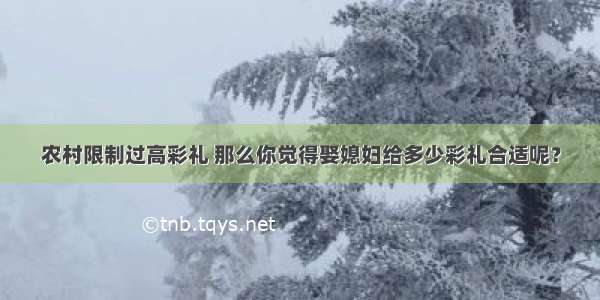 农村限制过高彩礼 那么你觉得娶媳妇给多少彩礼合适呢？

©tnb.tqys.net